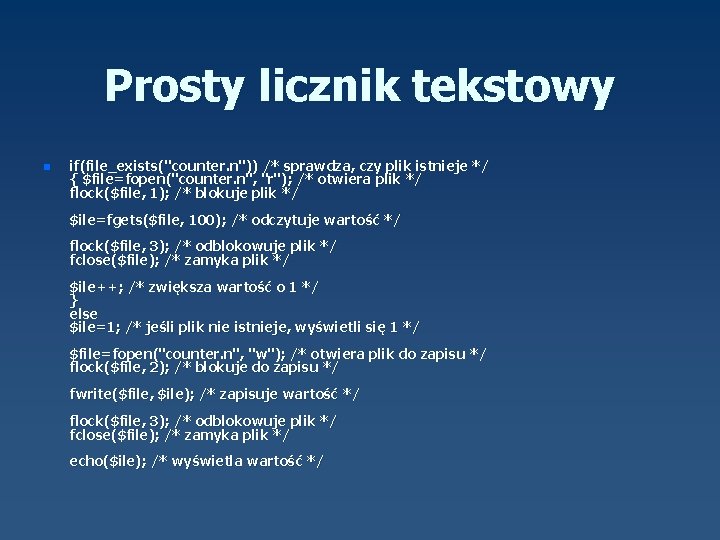 Prosty licznik tekstowy

if(file_exists("counter.n")) /* sprawdza, czy plik istnieje */
{ $file=fopen("counter.n", "r"); /* otwiera plik */
flock($file, 1); /* blokuje plik */

$ile=fgets($file, 100); /* odczytuje wartość */

flock($file, 3); /* odblokowuje plik */
fclose($file); /* zamyka plik */

$ile++; /* zwiększa wartość o 1 */
}
else
$ile=1; /* jeśli plik nie istnieje, wyświetli się 1 */

$file=fopen("counter.n", "w"); /* otwiera plik do zapisu */
flock($file, 2); /* blokuje do zapisu */

fwrite($file, $ile); /* zapisuje wartość */

flock($file, 3); /* odblokowuje plik */
fclose($file); /* zamyka plik */

echo($ile); /* wyświetla wartość */